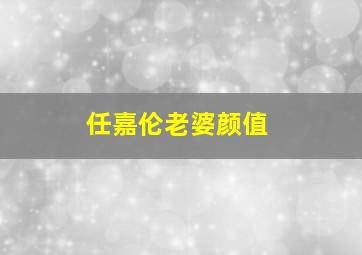 任嘉伦老婆颜值